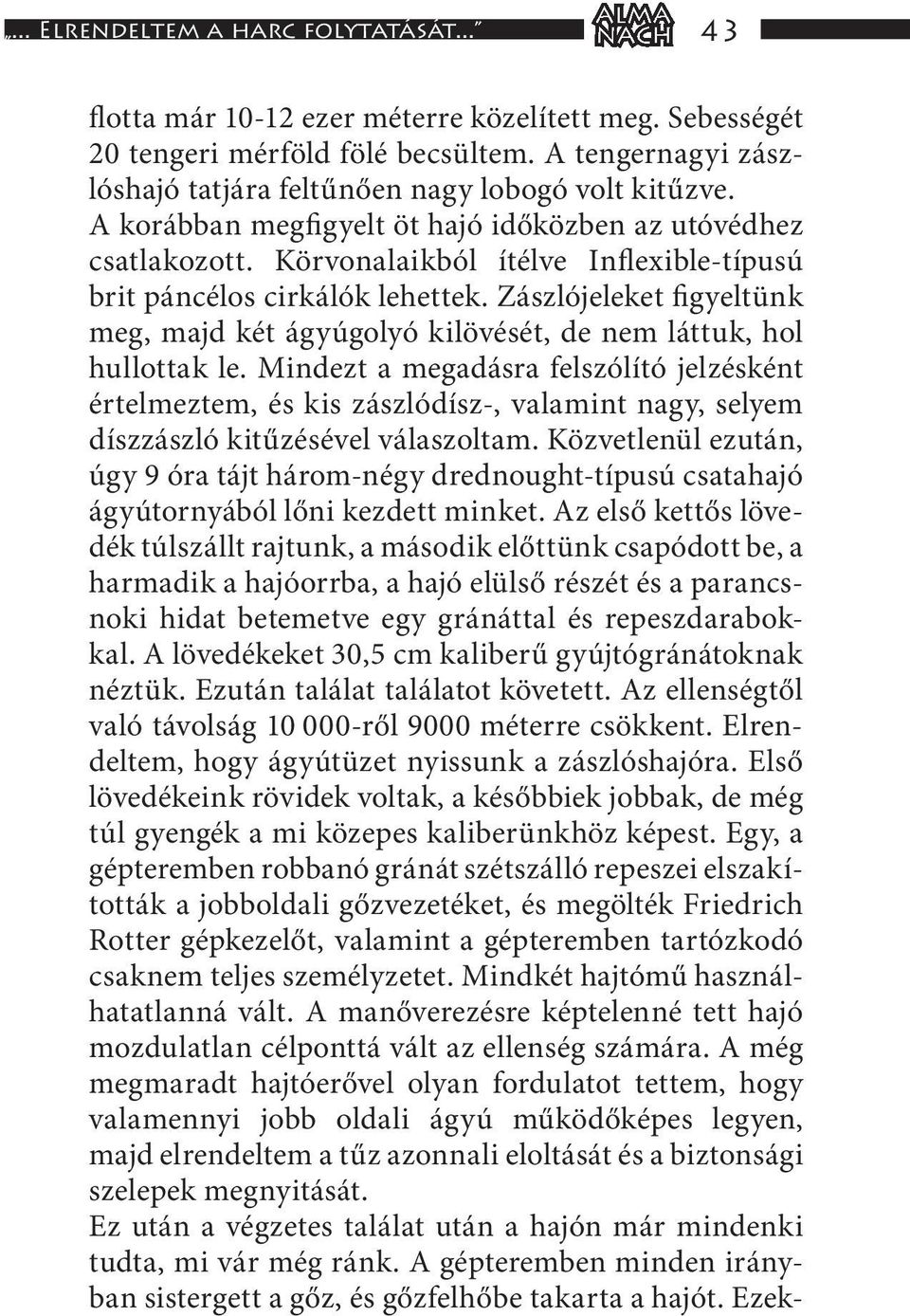 „… Elrendeltem a harc folytatását…” ALMA NACH 43

flotta már 10-12 ezer méterre közelített meg. Sebességét 20 tengeri mérföld fölé becsültem. A tengernagyi zászlóshajó tatjára feltűnően nagy lobogó volt kitűzve. A korábban megfigyelt öt hajó időközben az utóvédhez csatlakozott. Körvonalaikból ítélve Inflexible-típusú brit páncélos cirkálók lehettek. Zászlójeleket figyeltünk meg, majd két ágyúgolyó kilövését, de nem láttuk, hol hullottak le. Mindezt a megadásra felszólító jelzésként értelmeztem, és kis zászlódísz-, valamint nagy, selyem díszzászló kitűzésével válaszoltam. Közvetlenül ezután, úgy 9 óra tájt három-négy drednought-típusú csatahajó ágyútornyából lőni kezdett minket. Az első kettős lövedék túlszállt rajtunk, a második előttünk csapódott be, a harmadik a hajóorrba, a hajó elülső részét és a parancsnoki hidat betemetve egy gránáttal és repeszdarabokkal. A lövedékeket 30,5 cm kaliberű gyújtógránátoknak néztük. Ezután találat találatot követett. Az ellenségtől való távolság 10 000-ről 9000 méterre csökkent. Elrendeltem, hogy ágyútüzet nyissunk a zászlóshajóra. Első lövedékeink rövidek voltak, a későbbiek jobbak, de még túl gyengék a mi közepes kaliberünkhöz képest. Egy, a gépteremben robbanó gránát szétszálló repeszei elszakították a jobboldali gőzvezetéket, és megölték Friedrich Rotter gépkezelőt, valamint a gépteremben tartózkodó csaknem teljes személyzetet. Mindkét hajtómű használhatatlanná vált. A manőverezésre képtelenné tett hajó mozdulatlan célponttá vált az ellenség számára. A még megmaradt hajtóerővel olyan fordulatot tettem, hogy valamennyi jobb oldali ágyú működőképes legyen, majd elrendeltem a tűz azonnali eloltását és a biztonsági szelepek megnyitását.
Ez után a végzetes találat után a hajón már mindenki tudta, mi vár még ránk. A gépteremben minden irányban sistergett a gőz, és gőzfelhőbe takarta a hajót. Ezek-